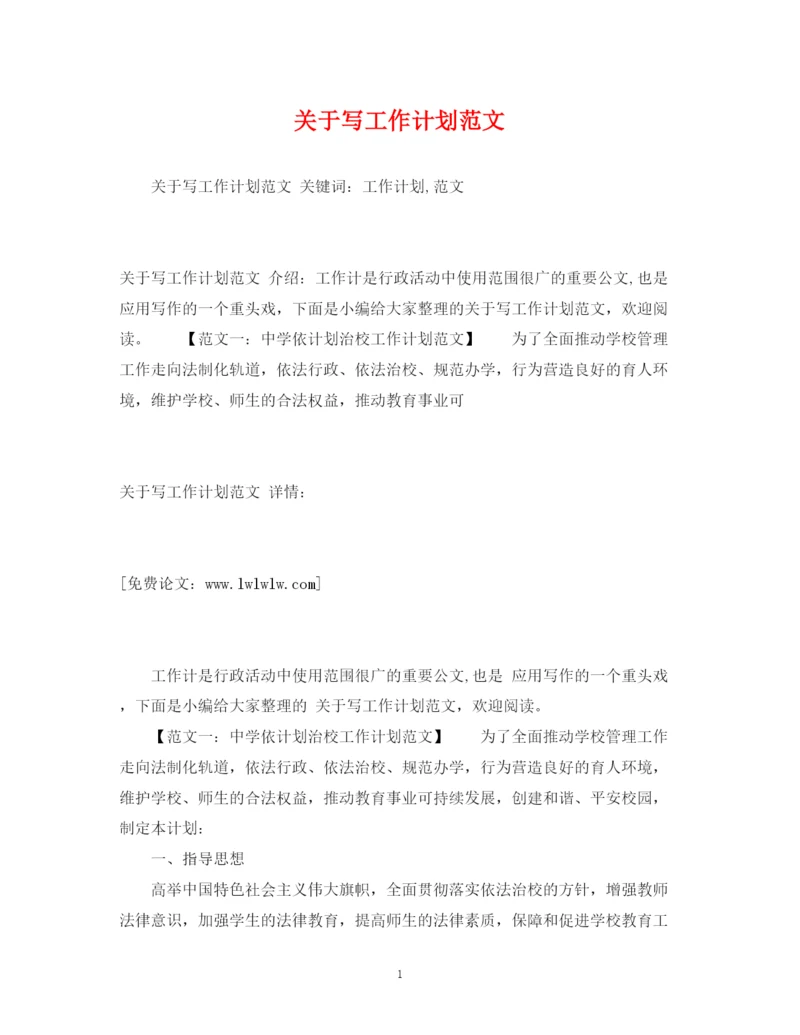 关于写工作计划范文

关于写工作计划范文 关键词：工作计划,范文

关于写工作计划范文 介绍：工作计是行政活动中使用范围很广的重要公文,也是应用写作的一个重头戏，下面是小编给大家整理的关于写工作计划范文，欢迎阅读。 【范文一：中学依计划治校工作计划范文】 为了全面推动学校管理工作走向法制化轨道，依法行政、依法治校、规范办学，行为营造良好的育人环境，维护学校、师生的合法权益，推动教育事业可

关于写工作计划范文 详情：

[免费论文：www.lwlwlw.com]

工作计是行政活动中使用范围很广的重要公文,也是 应用写作的一个重头戏，下面是小编给大家整理的 关于写工作计划范文，欢迎阅读。

【范文一：中学依计划治校工作计划范文】 为了全面推动学校管理工作走向法制化轨道，依法行政、依法治校、规范办学，行为营造良好的育人环境，维护学校、师生的合法权益，推动教育事业可持续发展，创建和谐、平安校园，制定本计划：

一、指导思想

高举中国特色社会主义伟大旗帜，全面贯彻落实依法治校的方针，增强教师法律意识，加强学生的法律教育，提高师生的法律素质，保障和促进学校教育工

1